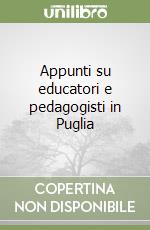 unilibro

Appunti su educatori e pedagogisti in Puglia

COPERTINA NON DISPONIBILE